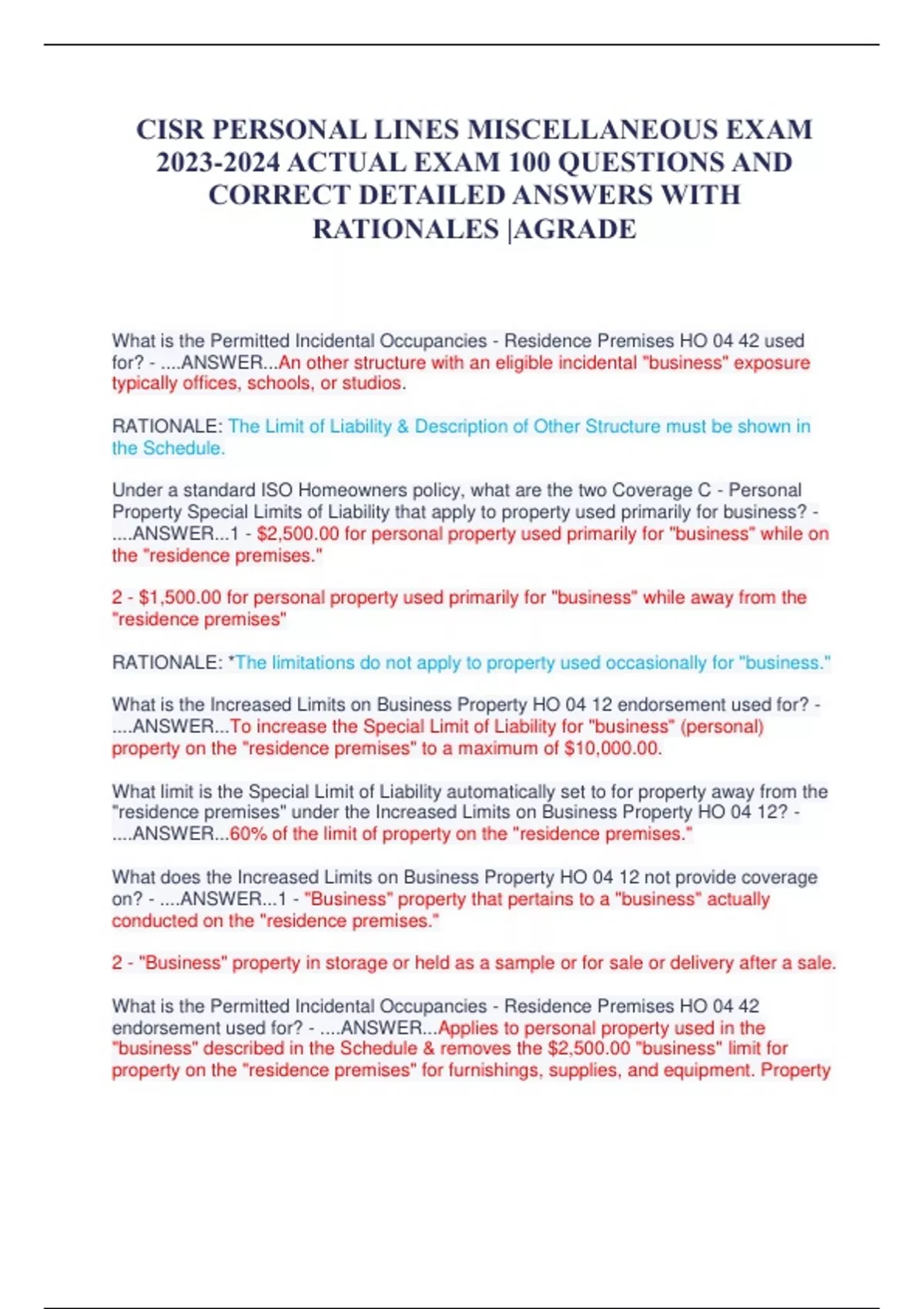 CISR PERSONAL LINES MISCELLANEOUS EXAM 2023-2024 ACTUAL EXAM 100 QUESTIONS AND CORRECT DETAILED ANSWERS WITH RATIONALES |AGRADE

What is the Permitted Incidental Occupancies - Residence Premises HO 04 42 used for? - ....ANSWER...An other structure with an eligible incidental "business" exposure typically offices, schools, or studios.

RATIONALE: The Limit of Liability & Description of Other Structure must be shown in the Schedule.

Under a standard ISO Homeowners policy, what are the two Coverage C - Personal Property Special Limits of Liability that apply to property used primarily for business? - ....ANSWER...1 - $2,500.00 for personal property used primarily for "business" while on the "residence premises."

2 - $1,500.00 for personal property used primarily for "business" while away from the "residence premises"

RATIONALE: *The limitations do not apply to property used occasionally for "business."

What is the Increased Limits on Business Property HO 04 12 endorsement used for? - ....ANSWER...To increase the Special Limit of Liability for "business" (personal) property on the "residence premises" to a maximum of $10,000.00.

What limit is the Special Limit of Liability automatically set to for property away from the "residence premises" under the Increased Limits on Business Property HO 04 12? - ....ANSWER...60% of the limit of property on the "residence premises."

What does the Increased Limits on Business Property HO 04 12 not provide coverage on? - ....ANSWER...1 - "Business" property that pertains to a "business" actually conducted on the "residence premises."

2 - "Business" property in storage or held as a sample or for sale or delivery after a sale.

What is the Permitted Incidental Occupancies - Residence Premises HO 04 42 endorsement used for? - ....ANSWER...Applies to personal property used in the "business" described in the Schedule & removes the $2,500.00 "business" limit for property on the "residence premises" for furnishings, supplies, and equipment. Property